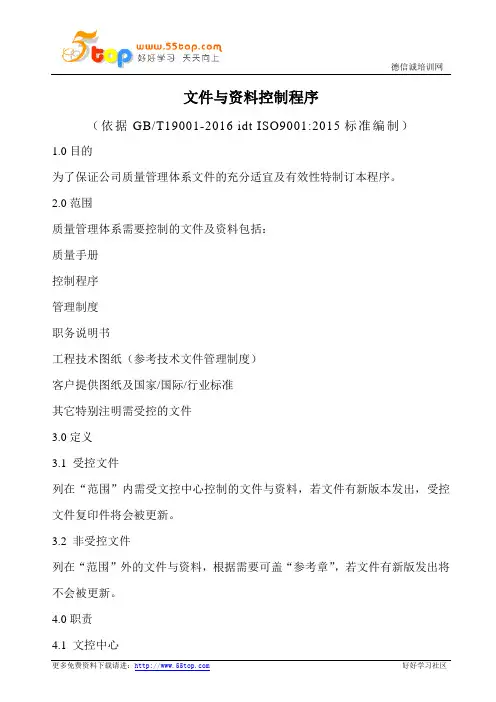 5top www.55top.com 好好学习 天天向上

德信诚培训网

文件与资料控制程序

（依据 GB/T19001-2016 idt ISO9001:2015 标准编制）

1.0 目的

为了保证公司质量管理体系文件的充分适宜及有效性特制订本程序。

2.0 范围

质量管理体系需要控制的文件及资料包括：

质量手册

控制程序

管理制度

职务说明书

工程技术图纸（参考技术文件管理制度）

客户提供图纸及国家/国际/行业标准

其它特别注明需受控的文件

3.0 定义

3.1 受控文件

列在“范围”内需受文控中心控制的文件与资料，若文件有新版本发出，受控文件复印件将会被更新。

3.2 非受控文件

列在“范围”外的文件与资料，根据需要可盖“参考章”，若文件有新版发出将不会被更新。

4.0 职责

4.1 文控中心

更多免费资料下载请进：http://www.55top.com

好好学习社区